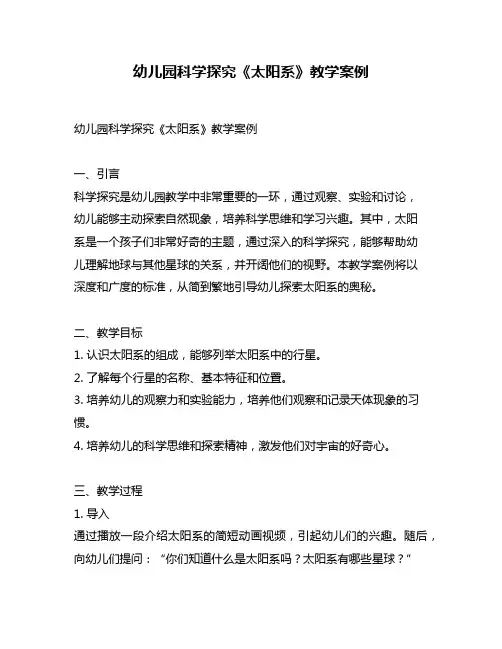 幼儿园科学探究《太阳系》教学案例

幼儿园科学探究《太阳系》教学案例

一、引言
科学探究是幼儿园教学中非常重要的一环，通过观察、实验和讨论，幼儿能够主动探索自然现象，培养科学思维和学习兴趣。其中，太阳系是一个孩子们非常好奇的主题，通过深入的科学探究，能够帮助幼儿理解地球与其他星球的关系，并开阔他们的视野。本教学案例将以深度和广度的标准，从简到繁地引导幼儿探索太阳系的奥秘。

二、教学目标
1. 认识太阳系的组成，能够列举太阳系中的行星。
2. 了解每个行星的名称、基本特征和位置。
3. 培养幼儿的观察力和实验能力，培养他们观察和记录天体现象的习惯。
4. 培养幼儿的科学思维和探索精神，激发他们对宇宙的好奇心。

三、教学过程
1. 导入
通过播放一段介绍太阳系的简短动画视频，引起幼儿们的兴趣。随后，向幼儿们提问：“你们知道什么是太阳系吗？太阳系有哪些星球？”